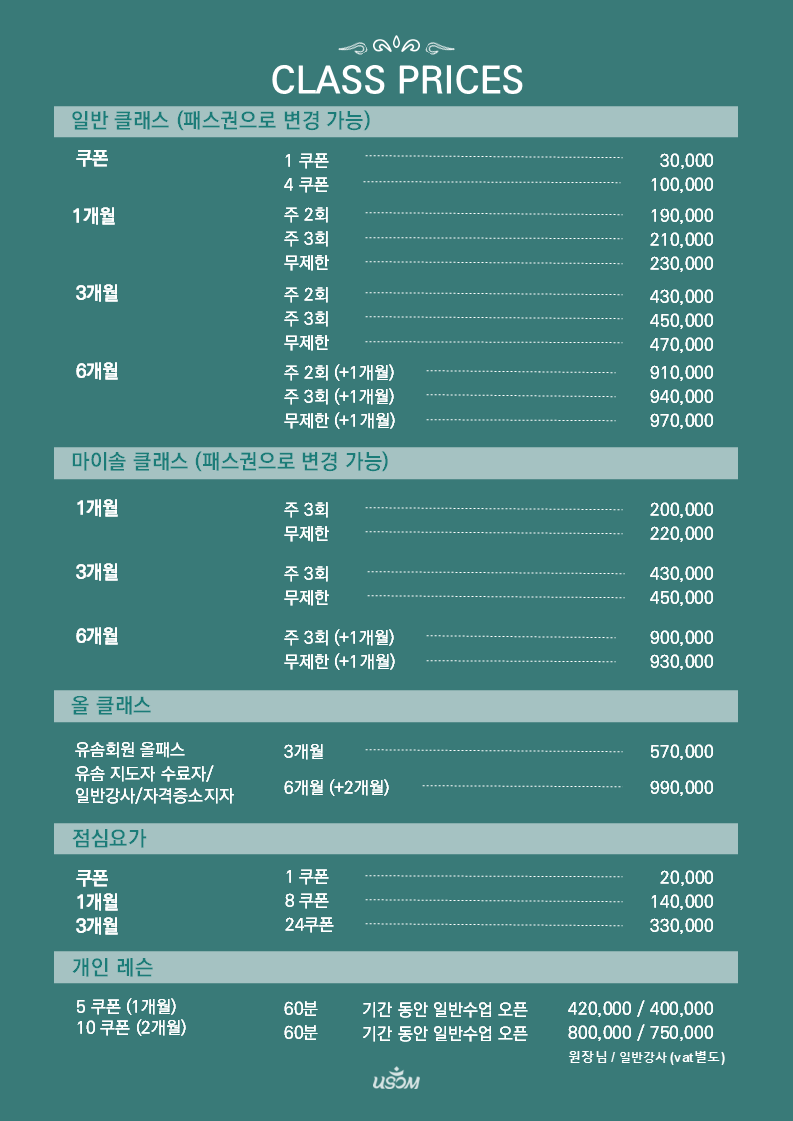 CLASS PRICES

일반 클래스 (패스권으로 변경 가능)

| | | |
|---|---|---|
| 쿠폰 | 1 쿠폰 | 30,000 |
| | 4 쿠폰 | 100,000 |
| 1개월 | 주 2회 | 190,000 |
| | 주 3회 | 210,000 |
| | 무제한 | 230,000 |
| 3개월 | 주 2회 | 430,000 |
| | 주 3회 | 450,000 |
| | 무제한 | 470,000 |
| 6개월 | 주 2회 (+1개월) | 910,000 |
| | 주 3회 (+1개월) | 940,000 |
| | 무제한 (+1개월) | 970,000 |

마이솔 클래스 (패스권으로 변경 가능)

| | | |
|---|---|---|
| 1개월 | 주 3회 | 200,000 |
| | 무제한 | 220,000 |
| 3개월 | 주 3회 | 430,000 |
| | 무제한 | 450,000 |
| 6개월 | 주 3회 (+1개월) | 900,000 |
| | 무제한 (+1개월) | 930,000 |

올 클래스

| | | |
|---|---|---|
| 유솜회원 올패스 | 3개월 | 570,000 |
| 유솜 지도자 수료자/ 일반강사/자격증소지자 | 6개월 (+2개월) | 990,000 |

점심요가

| | | |
|---|---|---|
| 쿠폰 | 1 쿠폰 | 20,000 |
| 1개월 | 8 쿠폰 | 140,000 |
| 3개월 | 24쿠폰 | 330,000 |

개인 레슨

| | | | |
|---|---|---|---|
| 5 쿠폰 (1개월) | 60분 | 기간 동안 일반수업 오픈 | 420,000 / 400,000 |
| 10 쿠폰 (2개월) | 60분 | 기간 동안 일반수업 오픈 | 800,000 / 750,000 |

원장님 / 일반강사 (vat별도)

USOM